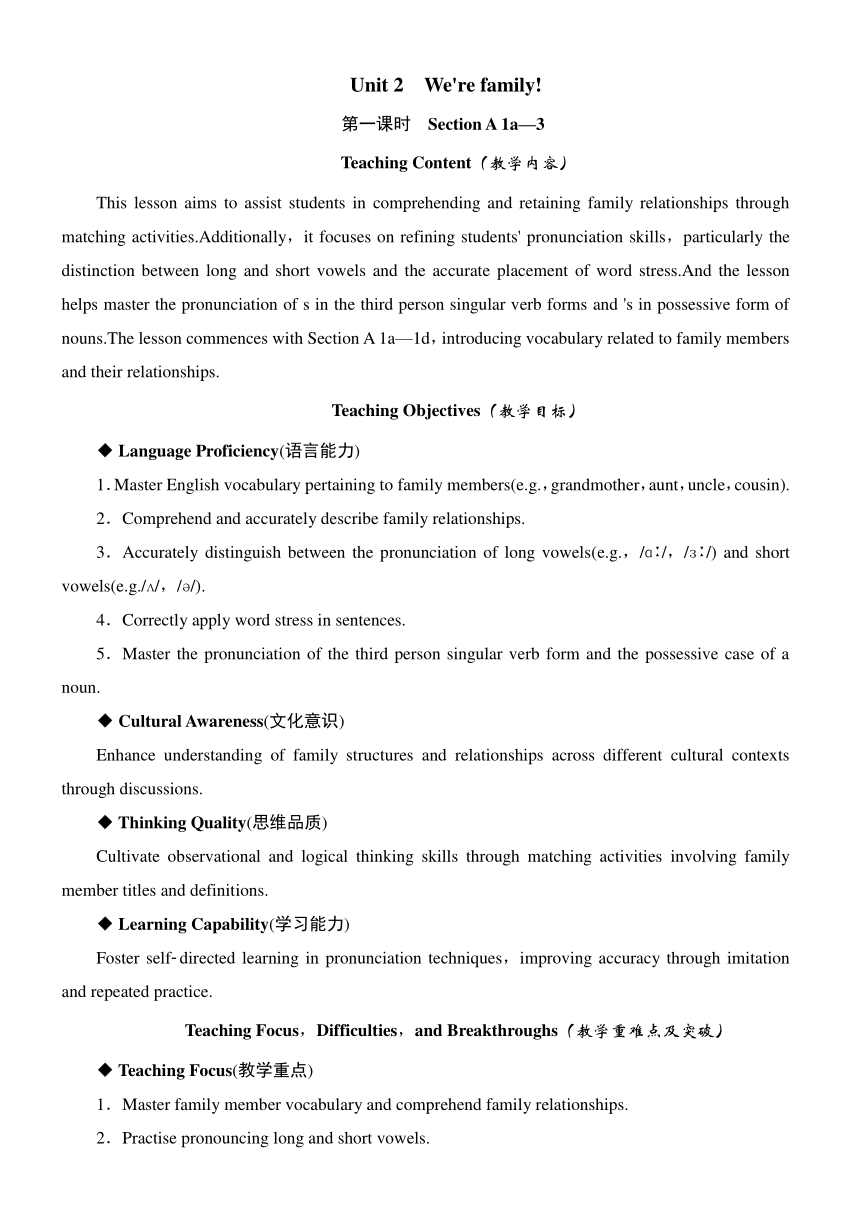 Unit 2 We're family!

第一课时 Section A 1a—3

Teaching Content（教学内容）

This lesson aims to assist students in comprehending and retaining family relationships through matching activities.Additionally，it focuses on refining students' pronunciation skills，particularly the distinction between long and short vowels and the accurate placement of word stress.And the lesson helps master the pronunciation of s in the third person singular verb forms and 's in possessive form of nouns.The lesson commences with Section A 1a—1d，introducing vocabulary related to family members and their relationships.

Teaching Objectives（教学目标）

◆ Language Proficiency(语言能力)

1．Master English vocabulary pertaining to family members(e.g.，grandmother，aunt，uncle，cousin).

2．Comprehend and accurately describe family relationships.

3．Accurately distinguish between the pronunciation of long vowels(e.g.，/ɑː/，/ɜː/) and short vowels(e.g./ʌ/，/ə/).

4．Correctly apply word stress in sentences.

5．Master the pronunciation of the third person singular verb form and the possessive case of a noun.

◆ Cultural Awareness(文化意识)

Enhance understanding of family structures and relationships across different cultural contexts through discussions.

◆ Thinking Quality(思维品质)

Cultivate observational and logical thinking skills through matching activities involving family member titles and definitions.

◆ Learning Capability(学习能力)

Foster self-directed learning in pronunciation techniques，improving accuracy through imitation and repeated practice.

Teaching Focus，Difficulties，and Breakthroughs（教学重难点及突破）

◆ Teaching Focus(教学重点)

1．Master family member vocabulary and comprehend family relationships.

2．Practise pronouncing long and short vowels.